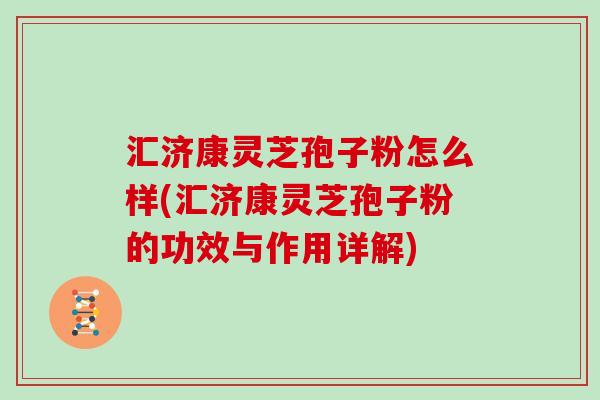 汇济康灵芝孢子粉怎么样(汇济康灵芝孢子粉的功效与作用详解)